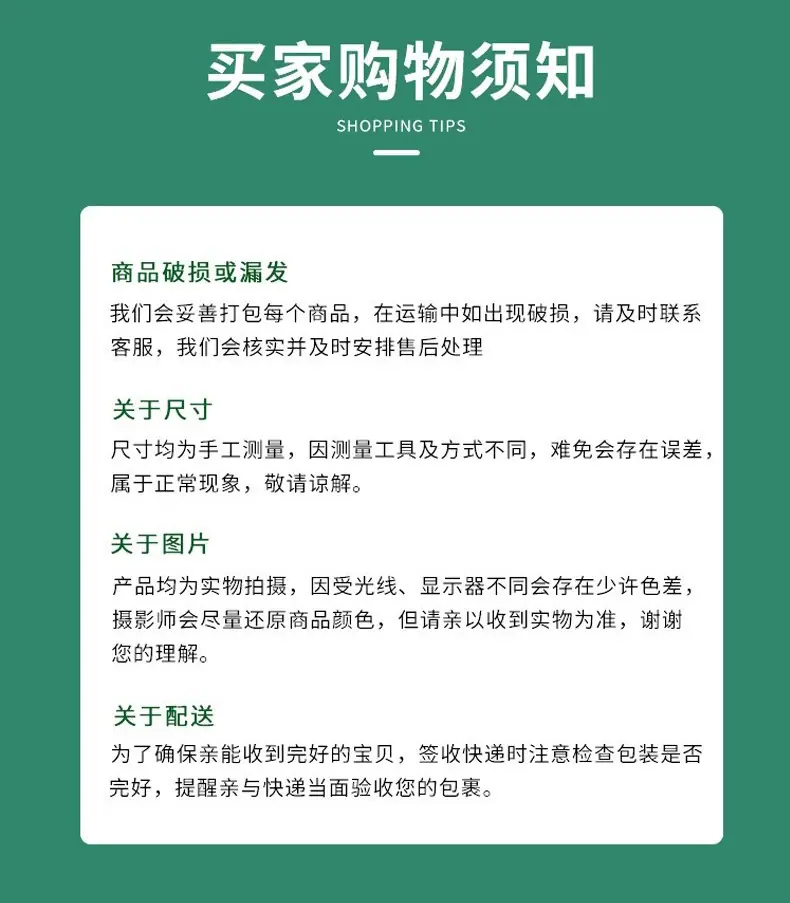 买家购物须知

SHOPPING TIPS

商品破损或漏发

我们会妥善打包每个商品，在运输中如出现破损，请及时联系客服，我们会核实并及时安排售后处理

关于尺寸

尺寸均为手工测量，因测量工具及方式不同，难免会存在误差，属于正常现象，敬请谅解。

关于图片

产品均为实物拍摄，因受光线、显示器不同会存在少许色差，摄影师会尽量还原商品颜色，但请亲以收到实物为准，谢谢您的理解。

关于配送

为了确保亲能收到完好的宝贝，签收快递时注意检查包装是否完好，提醒亲与快递当面验收您的包裹。